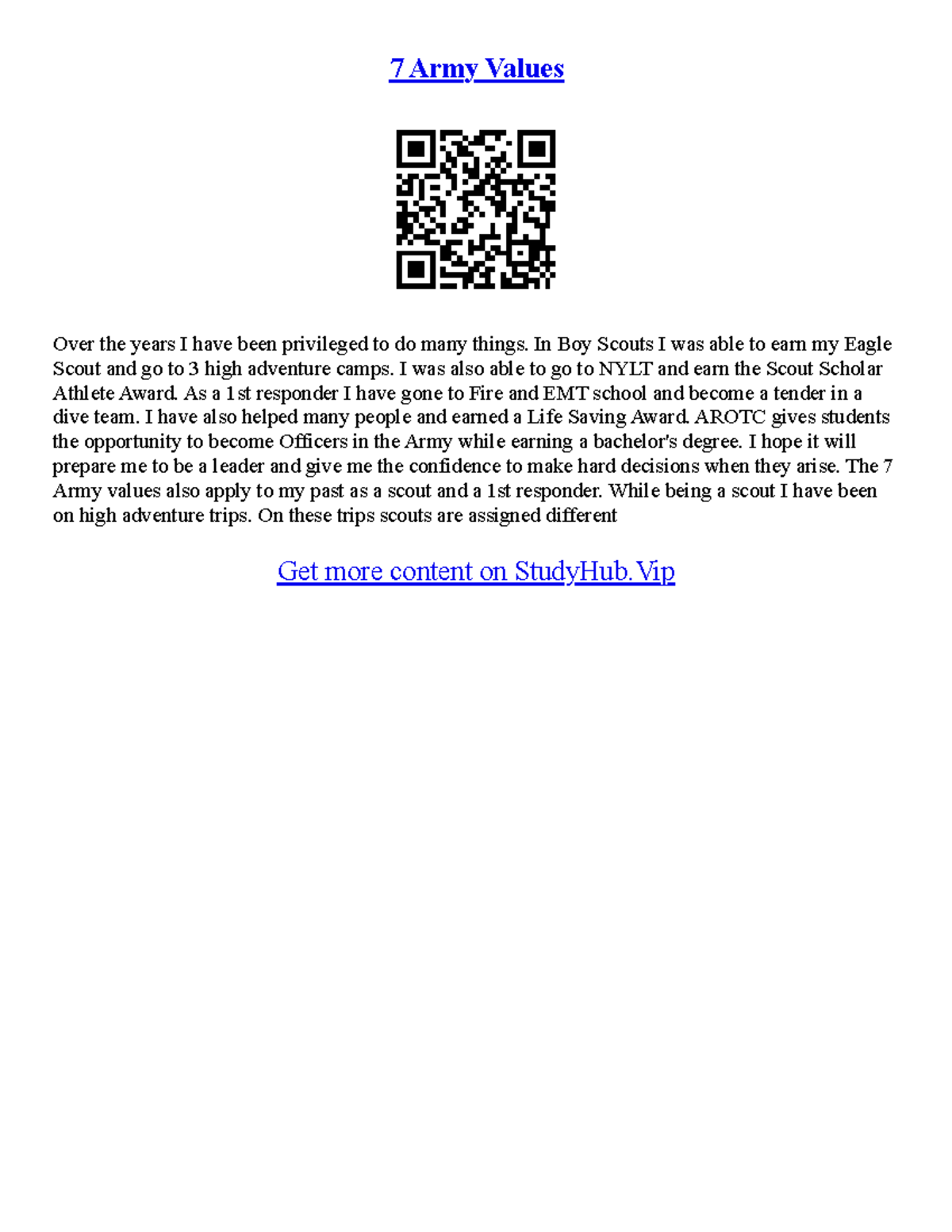 7 Army Values

Over the years I have been privileged to do many things. In Boy Scouts I was able to earn my Eagle Scout and go to 3 high adventure camps. I was also able to go to NYLT and earn the Scout Scholar Athlete Award. As a 1st responder I have gone to Fire and EMT school and become a tender in a dive team. I have also helped many people and earned a Life Saving Award. AROTC gives students the opportunity to become Officers in the Army while earning a bachelor's degree. I hope it will prepare me to be a leader and give me the confidence to make hard decisions when they arise. The 7 Army values also apply to my past as a scout and a 1st responder. While being a scout I have been on high adventure trips. On these trips scouts are assigned different

Get more content on StudyHub.Vip